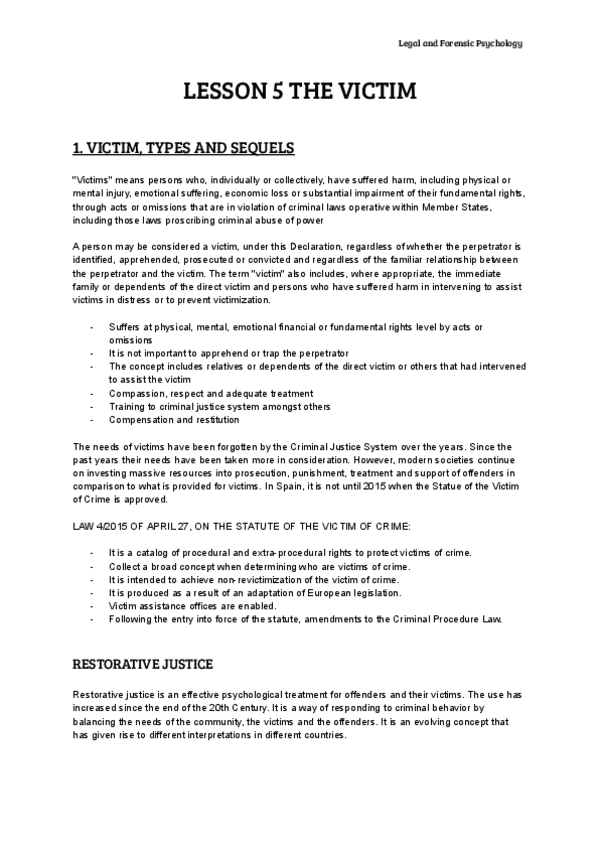 Legal and Forensic Psychology

LESSON 5 THE VICTIM

1. VICTIM, TYPES AND SEQUELS

"Victims" means persons who, individually or collectively, have suffered harm, including physical or mental injury, emotional suffering, economic loss or substantial impairment of their fundamental rights, through acts or omissions that are in violation of criminal laws operative within Member States, including those laws proscribing criminal abuse of power

A person may be considered a victim, under this Declaration, regardless of whether the perpetrator is identified, apprehended, prosecuted or convicted and regardless of the familiar relationship between the perpetrator and the victim. The term "victim" also includes, where appropriate, the immediate family or dependents of the direct victim and persons who have suffered harm in intervening to assist victims in distress or to prevent victimization.

- Suffers at physical, mental, emotional financial or fundamental rights level by acts or omissions
- It is not important to apprehend or trap the perpetrator
- The concept includes relatives or dependents of the direct victim or others that had intervened to assist the victim
- Compassion, respect and adequate treatment
- Training to criminal justice system amongst others
- Compensation and restitution

The needs of victims have been forgotten by the Criminal Justice System over the years. Since the past years their needs have been taken more in consideration. However, modern societies continue on investing massive resources into prosecution, punishment, treatment and support of offenders in comparison to what is provided for victims. In Spain, it is not until 2015 when the Statue of the Victim of Crime is approved.

LAW 4/2015 OF APRIL 27, ON THE STATUTE OF THE VICTIM OF CRIME:

- It is a catalog of procedural and extra-procedural rights to protect victims of crime.
- Collect a broad concept when determining who are victims of crime.
- It is intended to achieve non-revictimization of the victim of crime.
- It is produced as a result of an adaptation of European legislation.
- Victim assistance offices are enabled.
- Following the entry into force of the statute, amendments to the Criminal Procedure Law.

RESTORATIVE JUSTICE

Restorative justice is an effective psychological treatment for offenders and their victims. The use has increased since the end of the 20th Century. It is a way of responding to criminal behavior by balancing the needs of the community, the victims and the offenders. It is an evolving concept that has given rise to different interpretations in different countries.